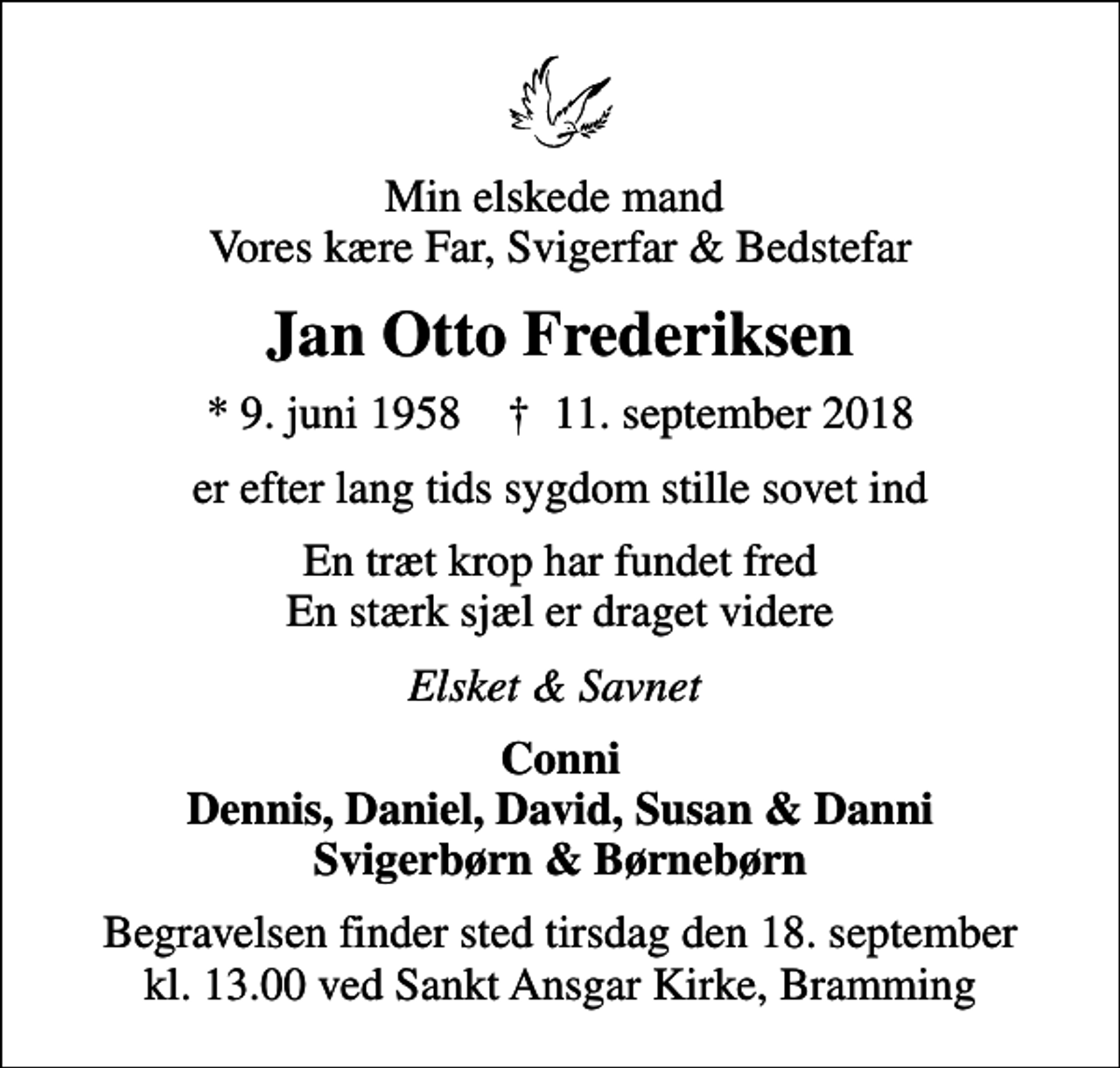 Min elskede mand
Vores kære Far, Svigerfar & Bedstefar

Jan Otto Frederiksen

* 9. juni 1958 † 11. september 2018

er efter lang tids sygdom stille sovet ind

En træt krop har fundet fred
En stærk sjæl er draget videre

Elsket & Savnet

Conni
Dennis, Daniel, David, Susan & Danni
Svigerbørn & Børnebørn

Begravelsen finder sted tirsdag den 18. september
kl. 13.00 ved Sankt Ansgar Kirke, Bramming